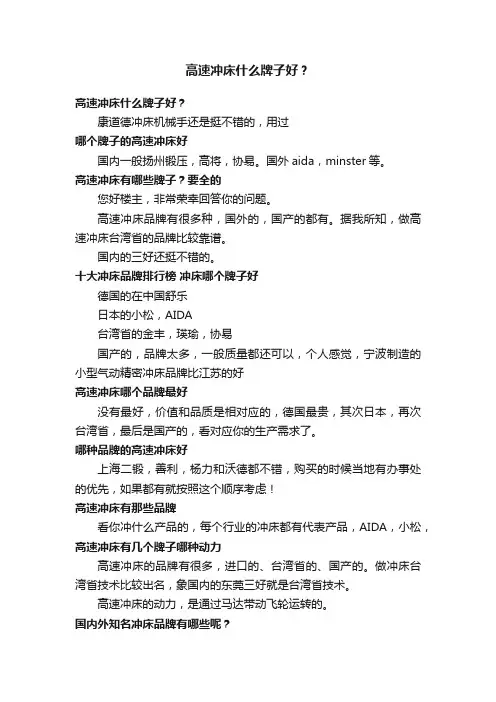 高速冲床什么牌子好？

高速冲床什么牌子好？

康道德冲床机械手还是挺不错的，用过

哪个牌子的高速冲床好

国内一般扬州锻压，高将，协易。国外 aida，minster 等。

高速冲床有哪些牌子？要全的

您好楼主，非常荣幸回答你的问题。

高速冲床品牌有很多种，国外的，国产的都有。据我所知，做高速冲床台湾省的品牌比较靠谱。

国内的三好还挺不错的。

十大冲床品牌排行榜 冲床哪个牌子好

德国的在中国舒乐

日本的小松，AIDA

台湾省的金丰，瑛瑜，协易

国产的，品牌太多，一般质量都还可以，个人感觉，宁波制造的小型气动精密冲床品牌比江苏的好

高速冲床哪个品牌最好

没有最好，价值和品质是相对应的，德国最贵，其次日本，再次台湾省，最后是国产的，看对应你的生产需求了。

哪种品牌的高速冲床好

上海二锻，善利，杨力和沃德都不错，购买的时候当地有办事处的优先，如果都有就按照这个顺序考虑！

高速冲床有那些品牌

看你冲什么产品的，每个行业的冲床都有代表产品，AIDA，小松，

高速冲床有几个牌子哪种动力

高速冲床的品牌有很多，进口的、台湾省的、国产的。做冲床台湾省技术比较出名，象国内的东莞三好就是台湾省技术。

高速冲床的动力，是通过马达带动飞轮运转的。

国内外知名冲床品牌有哪些呢？